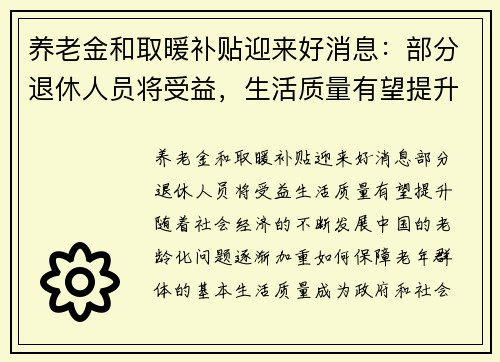 养老金和取暖补贴迎来好消息：部分退休人员将受益，生活质量有望提升

养老金和取暖补贴迎来好消息部分退休人员将受益生活质量有望提升随着社会经济的不断发展中国的老龄化问题逐渐加重如何保障老年群体的基本生活质量成为政府和社会